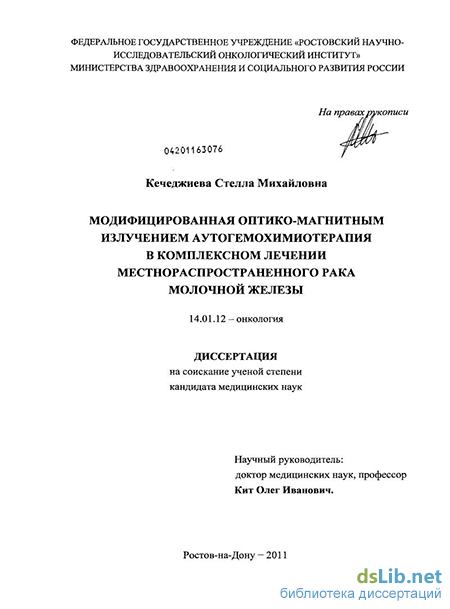 ФЕДЕРАЛЬНОЕ ГОСУДАРСТВЕННОЕ УЧРЕЖДЕНИЕ «РОСТОВСКИЙ НАУЧНО-ИССЛЕДОВАТЕЛЬСКИЙ ОНКОЛОГИЧЕСКИЙ ИНСТИТУТ» МИНИСТЕРСТВА ЗДРАВООХРАНЕНИЯ И СОЦИАЛЬНОГО РАЗВИТИЯ РОССИИ

На правах рукописи

04201163076

Кечеджиева Стелла Михайловна

МОДИФИЦИРОВАННАЯ ОПТИКО-МАГНИТНЫМ ИЗЛУЧЕНИЕМ АУТОГЕМОХИМИОТЕРАПИЯ В КОМПЛЕКСНОМ ЛЕЧЕНИИ МЕСТНОРАСПРОСТРАНЕННОГО РАКА МОЛОЧНОЙ ЖЕЛЕЗЫ

14.01.12 – онкология

ДИССЕРТАЦИЯ
на соискание ученой степени
кандидата медицинских наук

Научный руководитель:
доктор медицинских наук, профессор
Кит Олег Иванович.

Ростов-на-Дону – 2011

dsLib.net
библиотека диссертаций